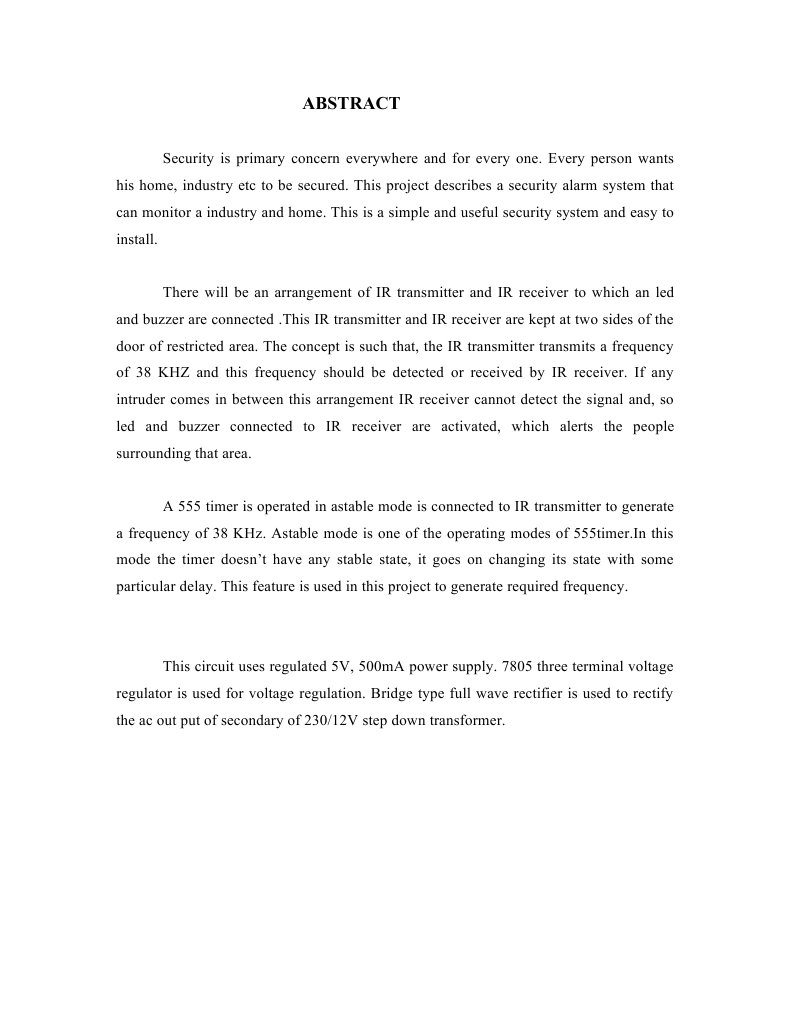 ABSTRACT

Security is primary concern everywhere and for every one. Every person wants his home, industry etc to be secured. This project describes a security alarm system that can monitor a industry and home. This is a simple and useful security system and easy to install.

There will be an arrangement of IR transmitter and IR receiver to which an led and buzzer are connected .This IR transmitter and IR receiver are kept at two sides of the door of restricted area. The concept is such that, the IR transmitter transmits a frequency of 38 KHZ and this frequency should be detected or received by IR receiver. If any intruder comes in between this arrangement IR receiver cannot detect the signal and, so led and buzzer connected to IR receiver are activated, which alerts the people surrounding that area.

A 555 timer is operated in astable mode is connected to IR transmitter to generate a frequency of 38 KHz. Astable mode is one of the operating modes of 555timer.In this mode the timer doesn't have any stable state, it goes on changing its state with some particular delay. This feature is used in this project to generate required frequency.

This circuit uses regulated 5V, 500mA power supply. 7805 three terminal voltage regulator is used for voltage regulation. Bridge type full wave rectifier is used to rectify the ac out put of secondary of 230/12V step down transformer.